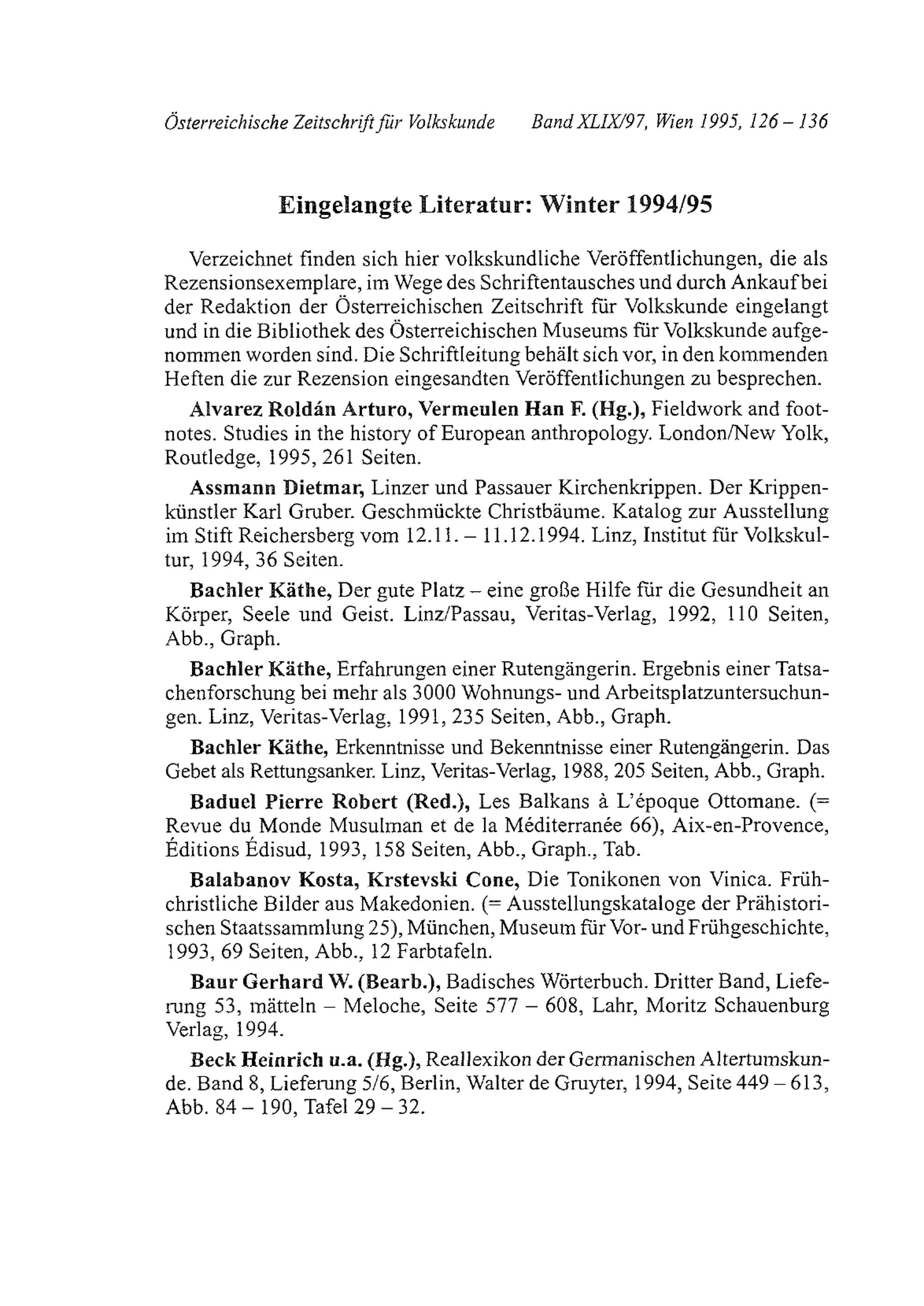 Österreichische Zeitschrift für Volkskunde Band XLIX/97, Wien 1995, 126 – 136

Eingelangte Literatur: Winter 1994/95

Verzeichnet finden sich hier volkskundliche Veröffentlichungen, die als Rezensionsexemplare, im Wege des Schriftentausches und durch Ankauf bei der Redaktion der Österreichischen Zeitschrift für Volkskunde eingelangt und in die Bibliothek des Österreichischen Museums für Volkskunde aufgenommen worden sind. Die Schriftleitung behält sich vor, in den kommenden Heften die zur Rezension eingesandten Veröffentlichungen zu besprechen.

Alvarez Roldán Arturo, Vermeulen Han F. (Hg.), Fieldwork and footnotes. Studies in the history of European anthropology. London/New Yolk, Routledge, 1995, 261 Seiten.

Assmann Dietmar, Linzer und Passauer Kirchenkrippen. Der Krippenkünstler Karl Gruber. Geschmückte Christbäume. Katalog zur Ausstellung im Stift Reichersberg vom 12.11. – 11.12.1994. Linz, Institut für Volkskultur, 1994, 36 Seiten.

Bachler Käthe, Der gute Platz – eine große Hilfe für die Gesundheit an Körper, Seele und Geist. Linz/Passau, Veritas-Verlag, 1992, 110 Seiten, Abb., Graph.

Bachler Käthe, Erfahrungen einer Rutengängerin. Ergebnis einer Tatsachenforschung bei mehr als 3000 Wohnungs- und Arbeitsplatzuntersuchungen. Linz, Veritas-Verlag, 1991, 235 Seiten, Abb., Graph.

Bachler Käthe, Erkenntnisse und Bekenntnisse einer Rutengängerin. Das Gebet als Rettungsanker. Linz, Veritas-Verlag, 1988, 205 Seiten, Abb., Graph.

Baduel Pierre Robert (Red.), Les Balkans à L'époque Ottomane. (= Revue du Monde Musulman et de la Méditerranée 66), Aix-en-Provence, Éditions Édisud, 1993, 158 Seiten, Abb., Graph., Tab.

Balabanov Kosta, Krstevski Cone, Die Tonikonen von Vinica. Frühchristliche Bilder aus Makedonien. (= Ausstellungskataloge der Prähistorischen Staatssammlung 25), München, Museum für Vor- und Frühgeschichte, 1993, 69 Seiten, Abb., 12 Farbtafeln.

Baur Gerhard W. (Bearb.), Badisches Wörterbuch. Dritter Band, Lieferung 53, mätteln – Meloche, Seite 577 – 608, Lahr, Moritz Schauenburg Verlag, 1994.

Beck Heinrich u.a. (Hg.), Reallexikon der Germanischen Altertumskunde. Band 8, Lieferung 5/6, Berlin, Walter de Gruyter, 1994, Seite 449 – 613, Abb. 84 – 190, Tafel 29 – 32.